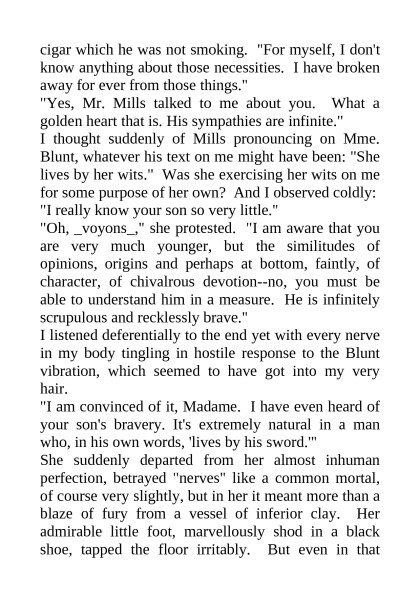 cigar which he was not smoking. "For myself, I don't know anything about those necessities. I have broken away for ever from those things."
"Yes, Mr. Mills talked to me about you. What a golden heart that is. His sympathies are infinite."
I thought suddenly of Mills pronouncing on Mme. Blunt, whatever his text on me might have been: "She lives by her wits." Was she exercising her wits on me for some purpose of her own? And I observed coldly: "I really know your son so very little."
"Oh, _voyons_," she protested. "I am aware that you are very much younger, but the similitudes of opinions, origins and perhaps at bottom, faintly, of character, of chivalrous devotion--no, you must be able to understand him in a measure. He is infinitely scrupulous and recklessly brave."
I listened deferentially to the end yet with every nerve in my body tingling in hostile response to the Blunt vibration, which seemed to have got into my very hair.
"I am convinced of it, Madame. I have even heard of your son's bravery. It's extremely natural in a man who, in his own words, 'lives by his sword.'"
She suddenly departed from her almost inhuman perfection, betrayed "nerves" like a common mortal, of course very slightly, but in her it meant more than a blaze of fury from a vessel of inferior clay. Her admirable little foot, marvellously shod in a black shoe, tapped the floor irritably. But even in that